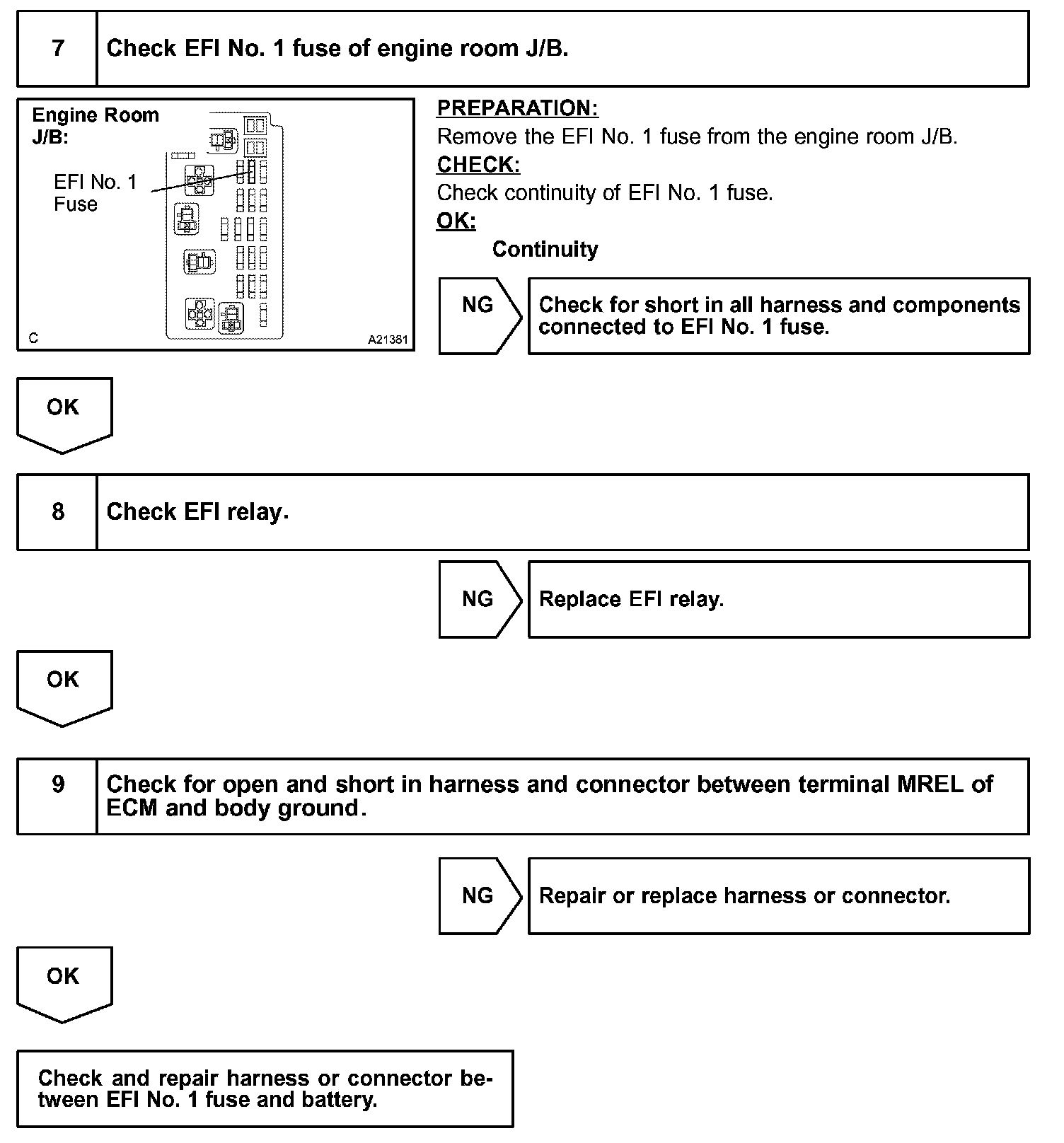 7 Check EFI No. 1 fuse of engine room J/B.

Engine Room J/B:

EFI No. 1 Fuse

C A21381

PREPARATION:
Remove the EFI No. 1 fuse from the engine room J/B.
CHECK:
Check continuity of EFI No. 1 fuse.
OK:
Continuity

NG

Check for short in all harness and components connected to EFI No. 1 fuse.

OK

8 Check EFI relay.

NG

Replace EFI relay.

OK

9 Check for open and short in harness and connector between terminal MREL of ECM and body ground.

NG

Repair or replace harness or connector.

OK

Check and repair harness or connector between EFI No. 1 fuse and battery.